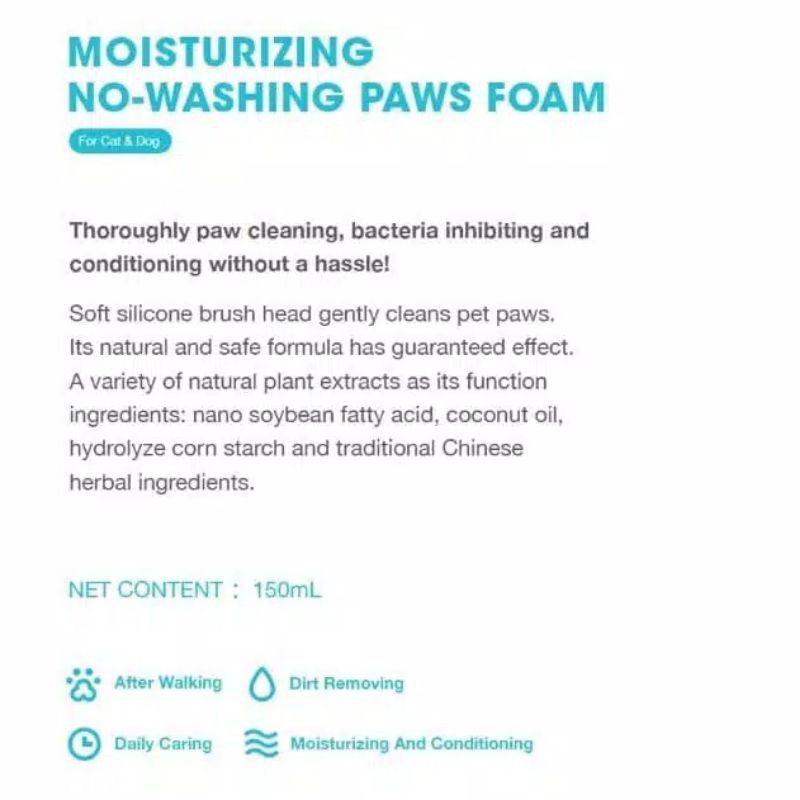 MOISTURIZING
NO-WASHING PAWS FOAM

For Cat & Dog

Thoroughly paw cleaning, bacteria inhibiting and conditioning without a hassle!

Soft silicone brush head gently cleans pet paws. Its natural and safe formula has guaranteed effect. A variety of natural plant extracts as its function ingredients: nano soybean fatty acid, coconut oil, hydrolyze corn starch and traditional Chinese herbal ingredients.

NET CONTENT : 150mL

After Walking

Dirt Removing

Daily Caring

Moisturizing And Conditioning